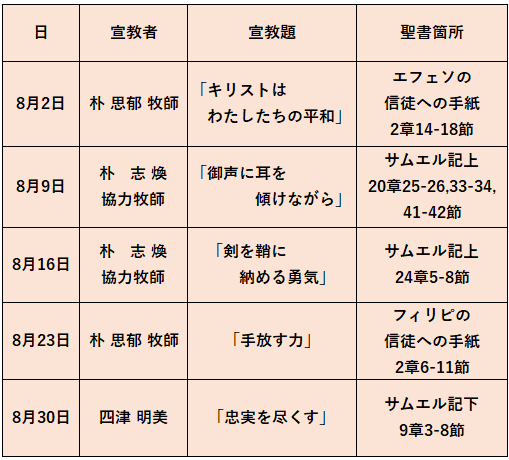 | 日 | 宣教者 | 宣教題 | 聖書箇所 |
|---|---|---|---|
| 8月2日 | 朴 思郁 牧師 | 「キリストは わたしたちの平和」 | エフェソの 信徒への手紙 2章14-18節 |
| 8月9日 | 朴 志煥 協力牧師 | 「御声に耳を 傾けながら」 | サムエル記上 20章25-26,33-34, 41-42節 |
| 8月16日 | 朴 志煥 協力牧師 | 「剣を鞘に 納める勇気」 | サムエル記上 24章5-8節 |
| 8月23日 | 朴 思郁 牧師 | 「手放す力」 | フィリピの 信徒への手紙 2章6-11節 |
| 8月30日 | 四津 明美 | 「忠実を尽くす」 | サムエル記下 9章3-8節 |